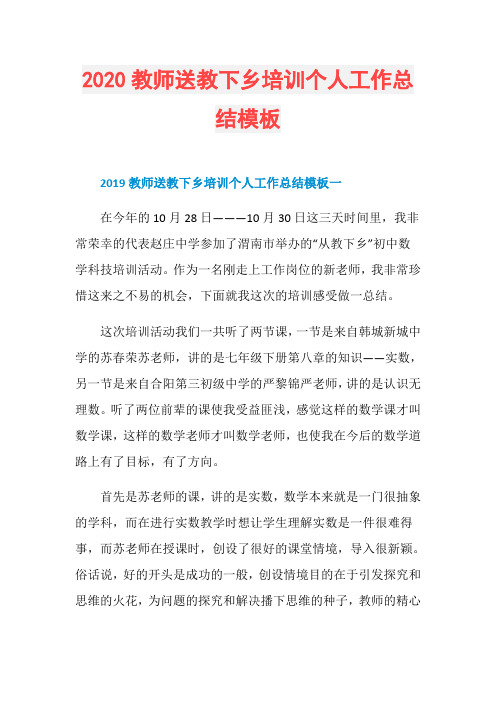 2020 教师送教下乡培训个人工作总结模板

2019 教师送教下乡培训个人工作总结模板一

在今年的 10 月 28 日———10 月 30 日这三天时间里，我非常荣幸的代表赵庄中学参加了渭南市举办的“从教下乡”初中数学科技培训活动。作为一名刚走上工作岗位的新老师，我非常珍惜这来之不易的机会，下面就我这次的培训感受做一总结。

这次培训活动我们一共听了两节课，一节是来自韩城新城中学的苏春荣苏老师，讲的是七年级下册第八章的知识——实数，另一节是来自合阳第三初级中学的严黎锦严老师，讲的是认识无理数。听了两位前辈的课使我受益匪浅，感觉这样的数学课才叫数学课，这样的数学老师才叫数学老师，也使我在今后的数学道路上有了目标，有了方向。

首先是苏老师的课，讲的是实数，数学本来就是一门很抽象的学科，而在进行实数教学时想让学生理解实数是一件很难得事，而苏老师在授课时，创设了很好的课堂情境，导入很新颖。俗话说，好的开头是成功的一般，创设情境目的在于引发探究和思维的火花，为问题的探究和解决播下思维的种子，教师的精心